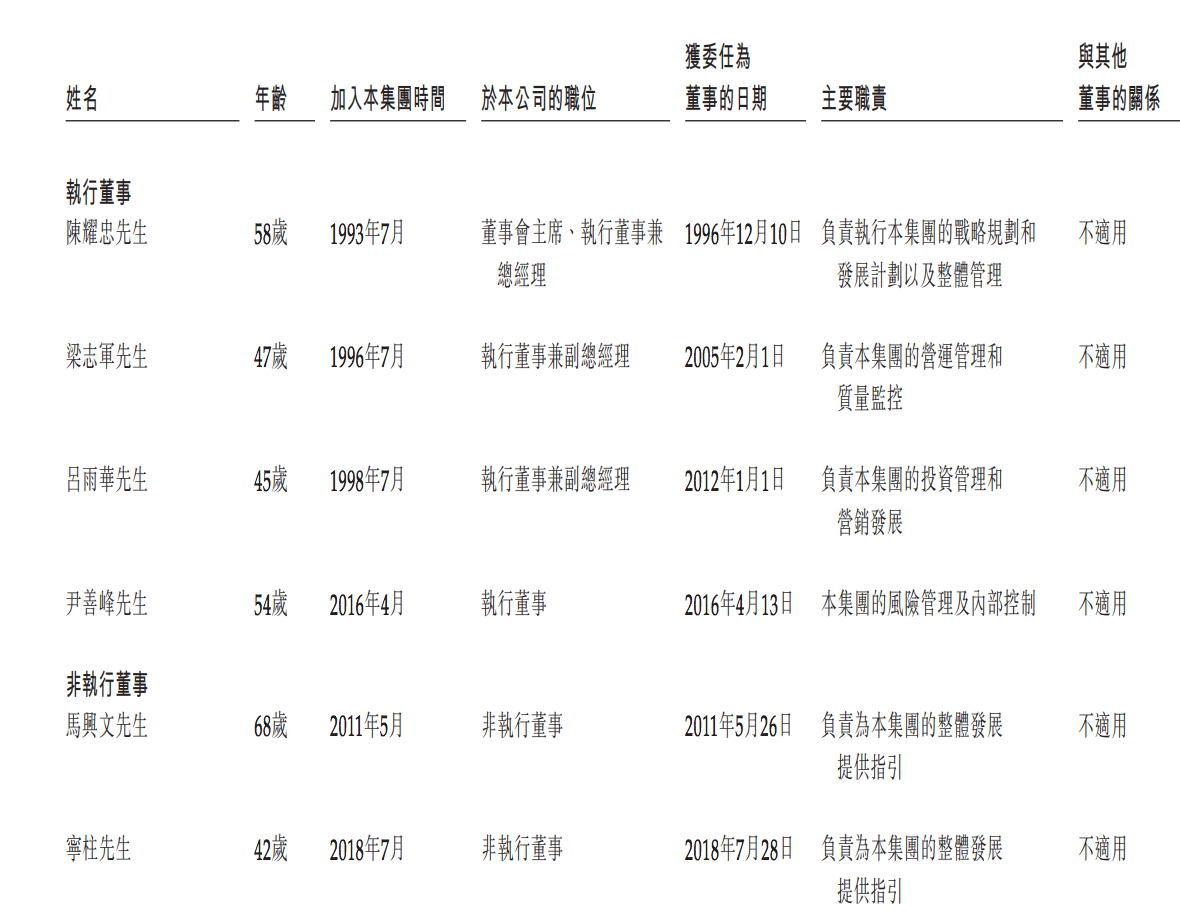 | 姓名 | 年齡 | 加入本集團時間 | 於本公司的職位 | 獲委任為董事的日期 | 主要職責 | 與其他董事的關係 |
|---|---|---|---|---|---|---|
| **執行董事** | | | | | | |
| 陳耀忠先生 | 58歲 | 1993年7月 | 董事會主席、執行董事兼總經理 | 1996年12月10日 | 負責執行本集團的戰略規劃和發展計劃以及整體管理 | 不適用 |
| 梁志軍先生 | 47歲 | 1996年7月 | 執行董事兼副總經理 | 2005年2月1日 | 負責本集團的營運管理和質量監控 | 不適用 |
| 呂雨華先生 | 45歲 | 1998年7月 | 執行董事兼副總經理 | 2012年1月1日 | 負責本集團的投資管理和營銷發展 | 不適用 |
| 尹善峰先生 | 54歲 | 2016年4月 | 執行董事 | 2016年4月13日 | 本集團的風險管理及內部控制 | 不適用 |
| **非執行董事** | | | | | | |
| 馬興文先生 | 68歲 | 2011年5月 | 非執行董事 | 2011年5月26日 | 負責為本集團的整體發展提供指引 | 不適用 |
| 寧柱先生 | 42歲 | 2018年7月 | 非執行董事 | 2018年7月28日 | 負責為本集團的整體發展提供指引 | 不適用 |